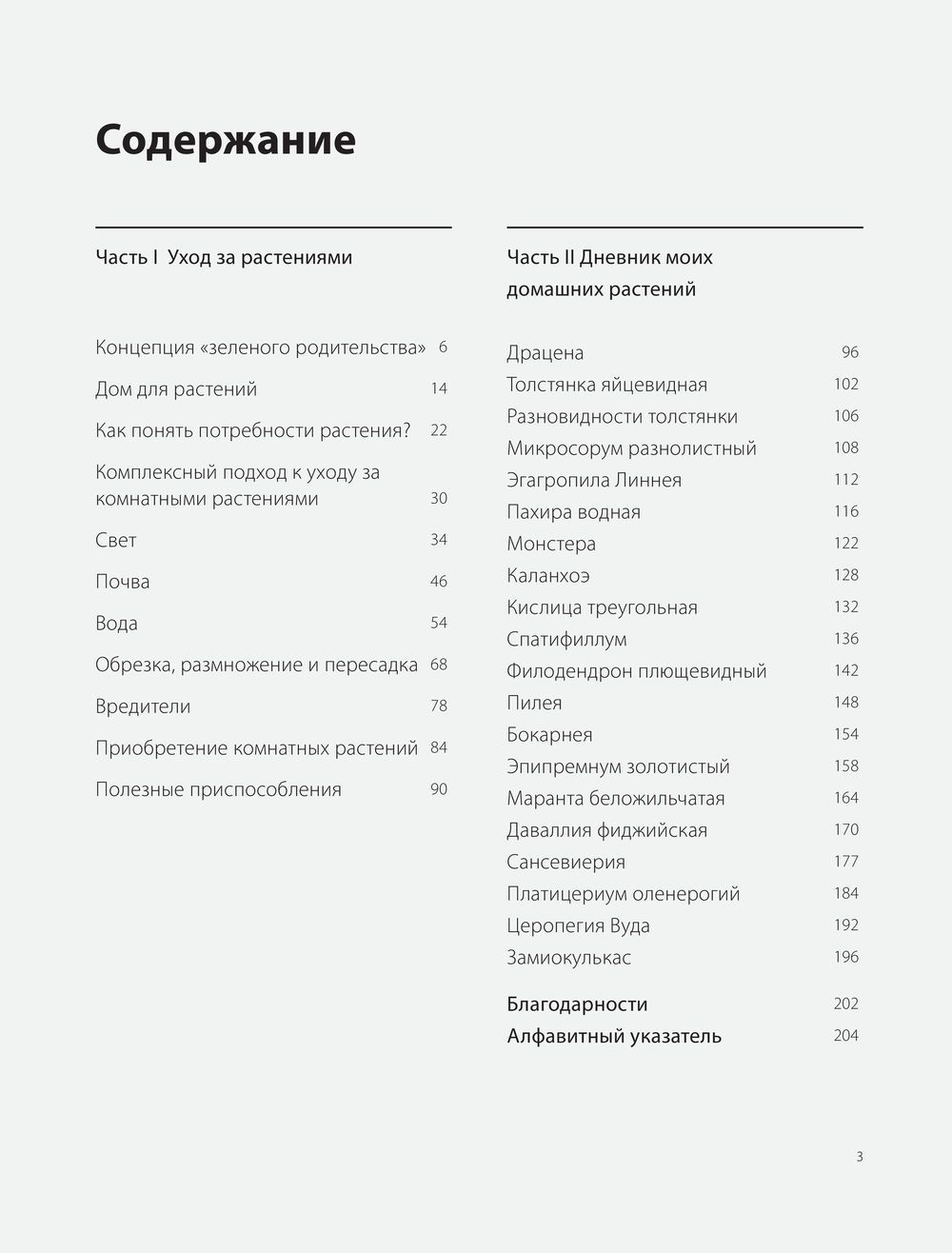 Содержание

Часть I Уход за растениями

Концепция «зеленого родительства» 6
Дом для растений 14
Как понять потребности растения? 22
Комплексный подход к уходу за комнатными растениями 30
Свет 34
Почва 46
Вода 54
Обрезка, размножение и пересадка 68
Вредители 78
Приобретение комнатных растений 84
Полезные приспособления 90

Часть II Дневник моих домашних растений

Драцена 96
Толстянка яйцевидная 102
Разновидности толстянки 106
Микросорум разнолистный 108
Эгагропила Линнея 112
Пахира водная 116
Монстера 122
Каланхоэ 128
Кислица треугольная 132
Спатифиллум 136
Филодендрон плющевидный 142
Пилея 148
Бокарнея 154
Эпипремнум золотистый 158
Маранта беложильчатая 164
Даваллия фиджийская 170
Сансевиерия 177
Платицериум оленерогий 184
Церопегия Вуда 192
Замиокулькас 196

Благодарности 202
Алфавитный указатель 204

3